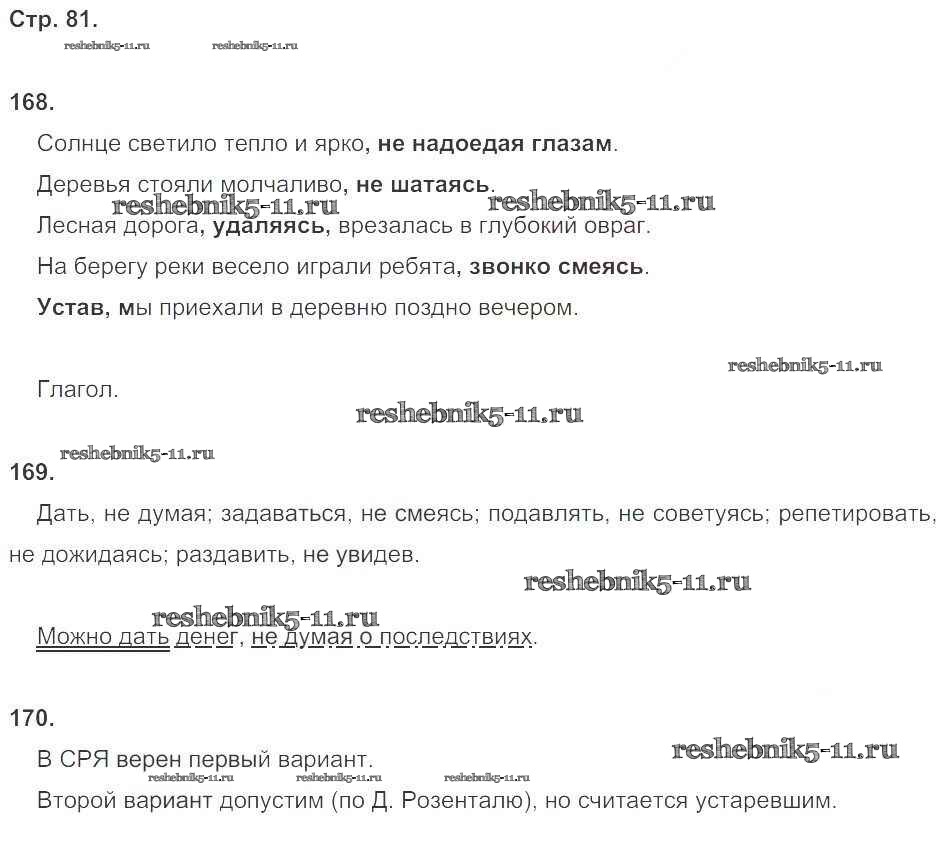 Стр. 81.

reshebnik5-11.ru reshebnik5-11.ru

168.

Солнце светило тепло и ярко, не надоедая глазам.

Деревья стояли молчаливо, не шатаясь.

reshebnik5-11.ru reshebnik5-11.ru

Лесная дорога, удаляясь, врезалась в глубокий овраг.

На берегу реки весело играли ребята, звонко смеясь.

Устав, мы приехали в деревню поздно вечером.

reshebnik5-11.ru

Глагол.

reshebnik5-11.ru

reshebnik5-11.ru

169.

Дать, не думая; задаваться, не смеясь; подавлять, не советуясь; репетировать, не дожидаясь; раздавить, не увидев.

reshebnik5-11.ru

reshebnik5-11.ru

Можно дать денег, не думая о последствиях.

170.

reshebnik5-11.ru

В СРЯ верен первый вариант.

reshebnik5-11.ru reshebnik5-11.ru reshebnik5-11.ru

Второй вариант допустим (по Д. Розенталю), но считается устаревшим.